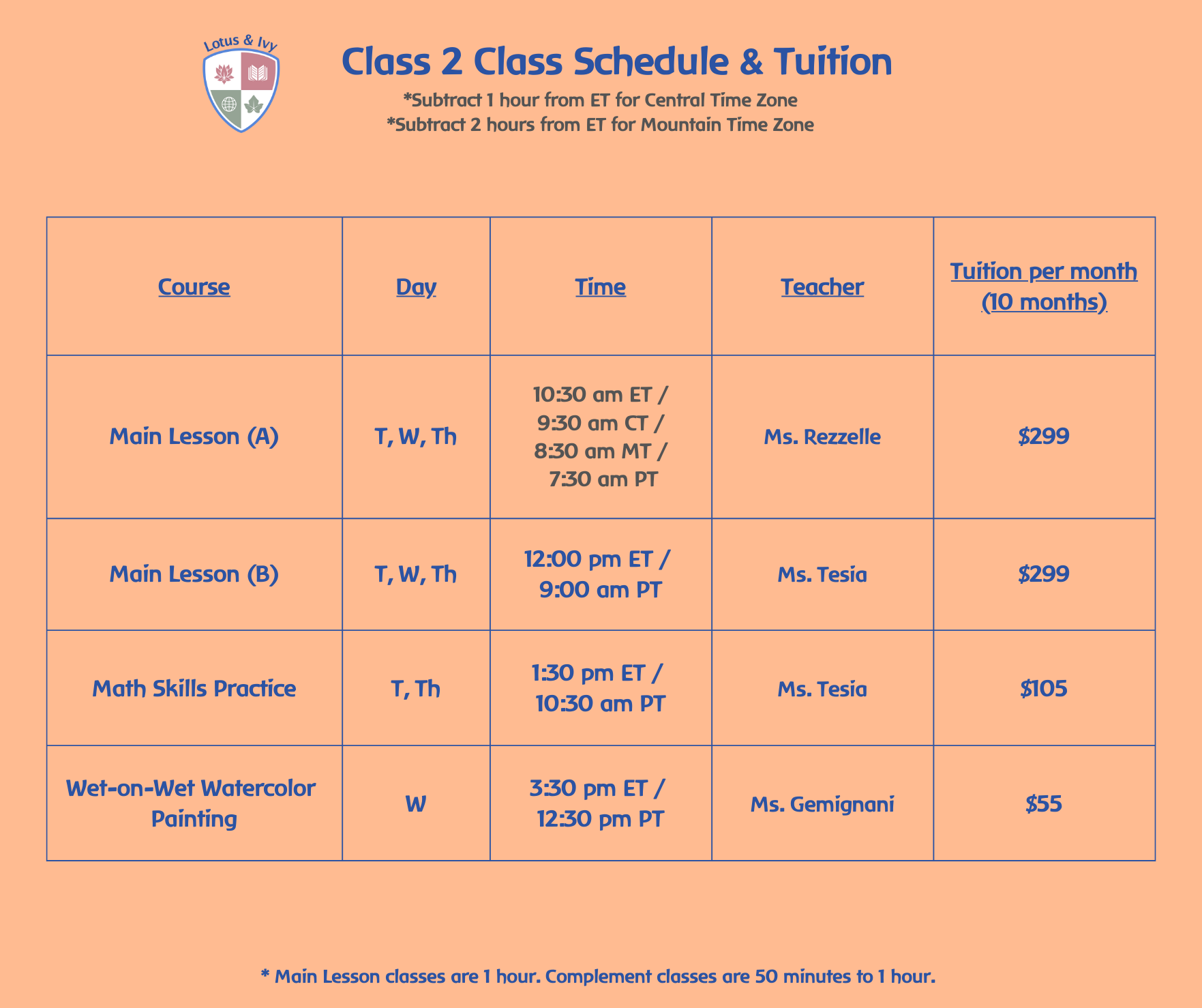 Lotus & Ivy

Class 2 Class Schedule & Tuition

*Subtract 1 hour from ET for Central Time Zone
*Subtract 2 hours from ET for Mountain Time Zone

| Course | Day | Time | Teacher | Tuition per month (10 months) |
|---|---|---|---|---|
| Main Lesson (A) | T, W, Th | 10:30 am ET / 9:30 am CT / 8:30 am MT / 7:30 am PT | Ms. Rezzelle | $299 |
| Main Lesson (B) | T, W, Th | 12:00 pm ET / 9:00 am PT | Ms. Tesia | $299 |
| Math Skills Practice | T, Th | 1:30 pm ET / 10:30 am PT | Ms. Tesia | $105 |
| Wet-on-Wet Watercolor Painting | W | 3:30 pm ET / 12:30 pm PT | Ms. Gemignani | $55 |

* Main Lesson classes are 1 hour. Complement classes are 50 minutes to 1 hour.